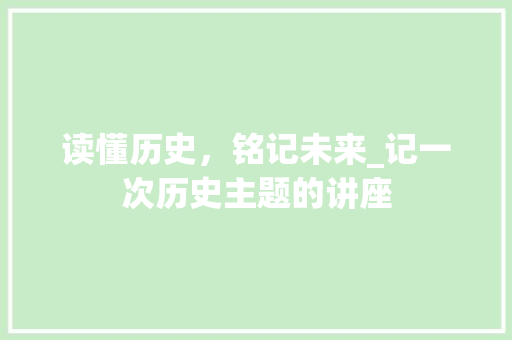 读懂历史，铭记未来_记一次历史主题的讲座